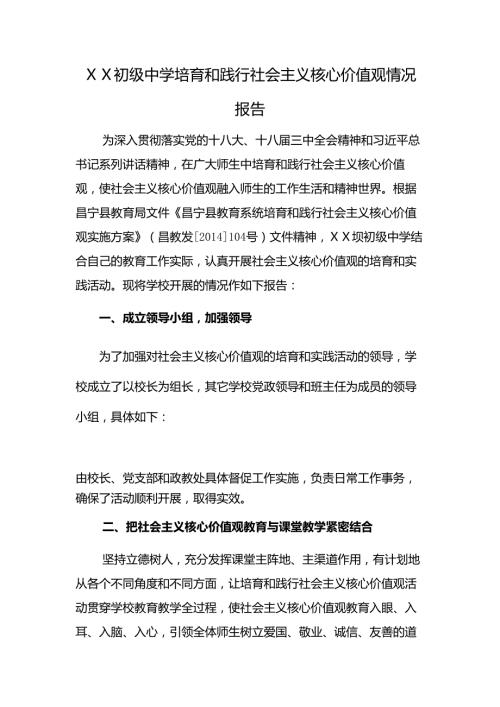 ＸＸ初级中学培育和践行社会主义核心价值观情况报告

为深入贯彻落实党的十八大、十八届三中全会精神和习近平总书记系列讲话精神，在广大师生中培育和践行社会主义核心价值观，使社会主义核心价值观融入师生的工作生活和精神世界。根据昌宁县教育局文件《昌宁县教育系统培育和践行社会主义核心价值观实施方案》（昌教发[2014]104号）文件精神，ＸＸ坝初级中学结合自己的教育工作实际，认真开展社会主义核心价值观的培育和实践活动。现将学校开展的情况作如下报告：

一、成立领导小组，加强领导

为了加强对社会主义核心价值观的培育和实践活动的领导，学校成立了以校长为组长，其它学校党政领导和班主任为成员的领导小组，具体如下：

由校长、党支部和政教处具体督促工作实施，负责日常工作事务，确保了活动顺利开展，取得实效。

二、把社会主义核心价值观教育与课堂教学紧密结合

坚持立德树人，充分发挥课堂主阵地、主渠道作用，有计划地从各个不同角度和不同方面，让培育和践行社会主义核心价值观活动贯穿学校教育教学全过程，使社会主义核心价值观教育入眼、入耳、入脑、入心，引领全体师生树立爱国、敬业、诚信、友善的道